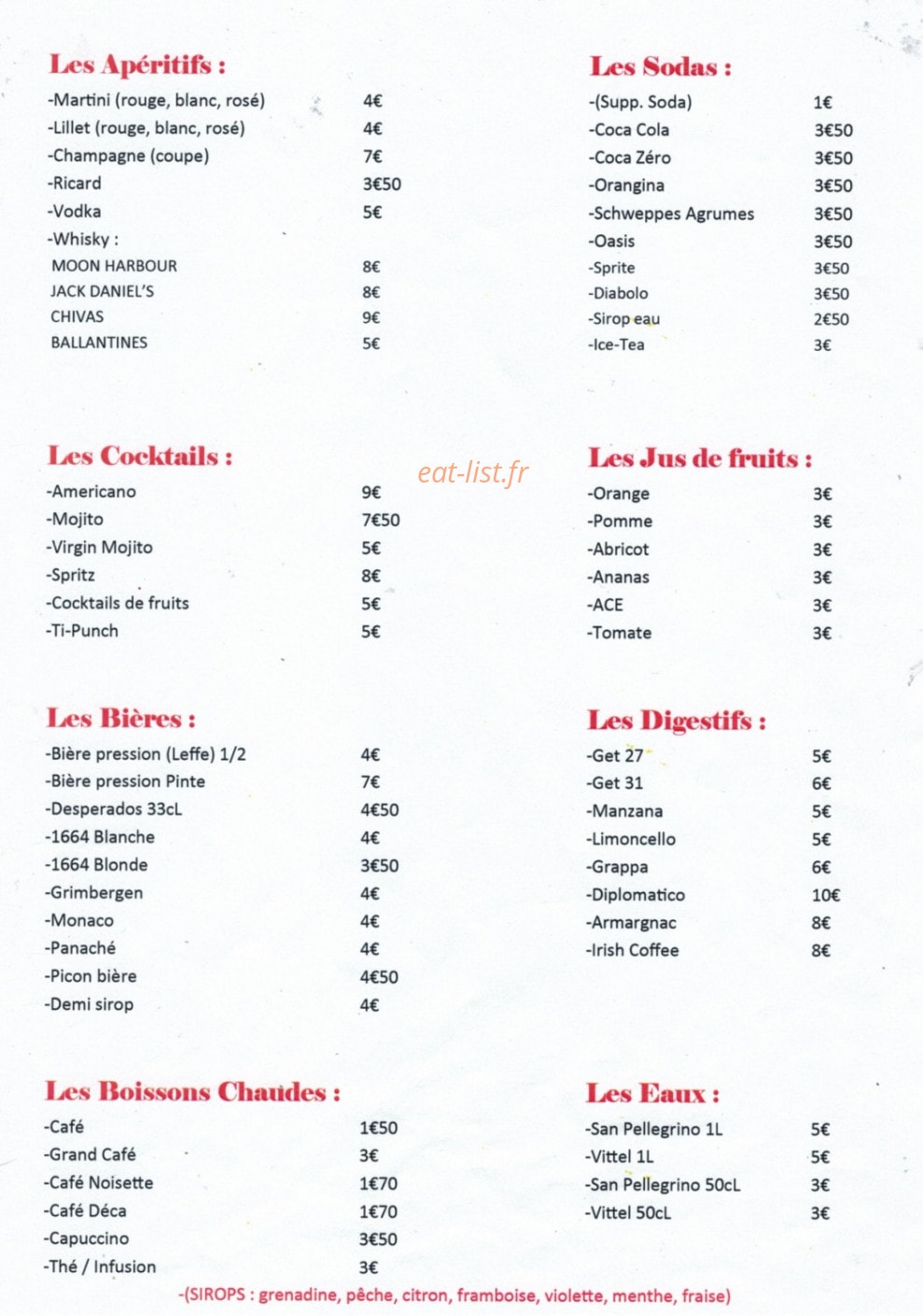 Les Apéritifs :
-Martini (rouge, blanc, rosé) 4€
-Lillet (rouge, blanc, rosé) 4€
-Champagne (coupe) 7€
-Ricard 3€50
-Vodka 5€
-Whisky :
MOON HARBOUR 8€
JACK DANIEL'S 8€
CHIVAS 9€
BALLANTINES 5€

Les Cocktails :
-Americano 9€
-Mojito 7€50
-Virgin Mojito 5€
-Spritz 8€
-Cocktails de fruits 5€
-Ti-Punch 5€

Les Bières :
-Bière pression (Leffe) 1/2 4€
-Bière pression Pinte 7€
-Desperados 33cL 4€50
-1664 Blanche 4€
-1664 Blonde 3€50
-Grimbergen 4€
-Monaco 4€
-Panaché 4€
-Picon bière 4€50
-Demi sirop 4€

Les Boissons Chaudes :
-Café 1€50
-Grand Café 3€
-Café Noisette 1€70
-Café Déca 1€70
-Capuccino 3€50
-Thé / Infusion 3€

Les Sodas :
-(Supp. Soda) 1€
-Coca Cola 3€50
-Coca Zéro 3€50
-Orangina 3€50
-Schweppes Agrumes 3€50
-Oasis 3€50
-Sprite 3€50
-Diabolo 3€50
-Sirop eau 2€50
-Ice-Tea 3€

Les Jus de fruits :
-Orange 3€
-Pomme 3€
-Abricot 3€
-Ananas 3€
-ACE 3€
-Tomate 3€

Les Digestifs :
-Get 27 5€
-Get 31 6€
-Manzana 5€
-Limoncello 5€
-Grappa 6€
-Diplomatico 10€
-Armargnac 8€
-Irish Coffee 8€

Les Eaux :
-San Pellegrino 1L 5€
-Vittel 1L 5€
-San Pellegrino 50cL 3€
-Vittel 50cL 3€

-(SIROPS : grenadine, pêche, citron, framboise, violette, menthe, fraise)

eat-list.fr